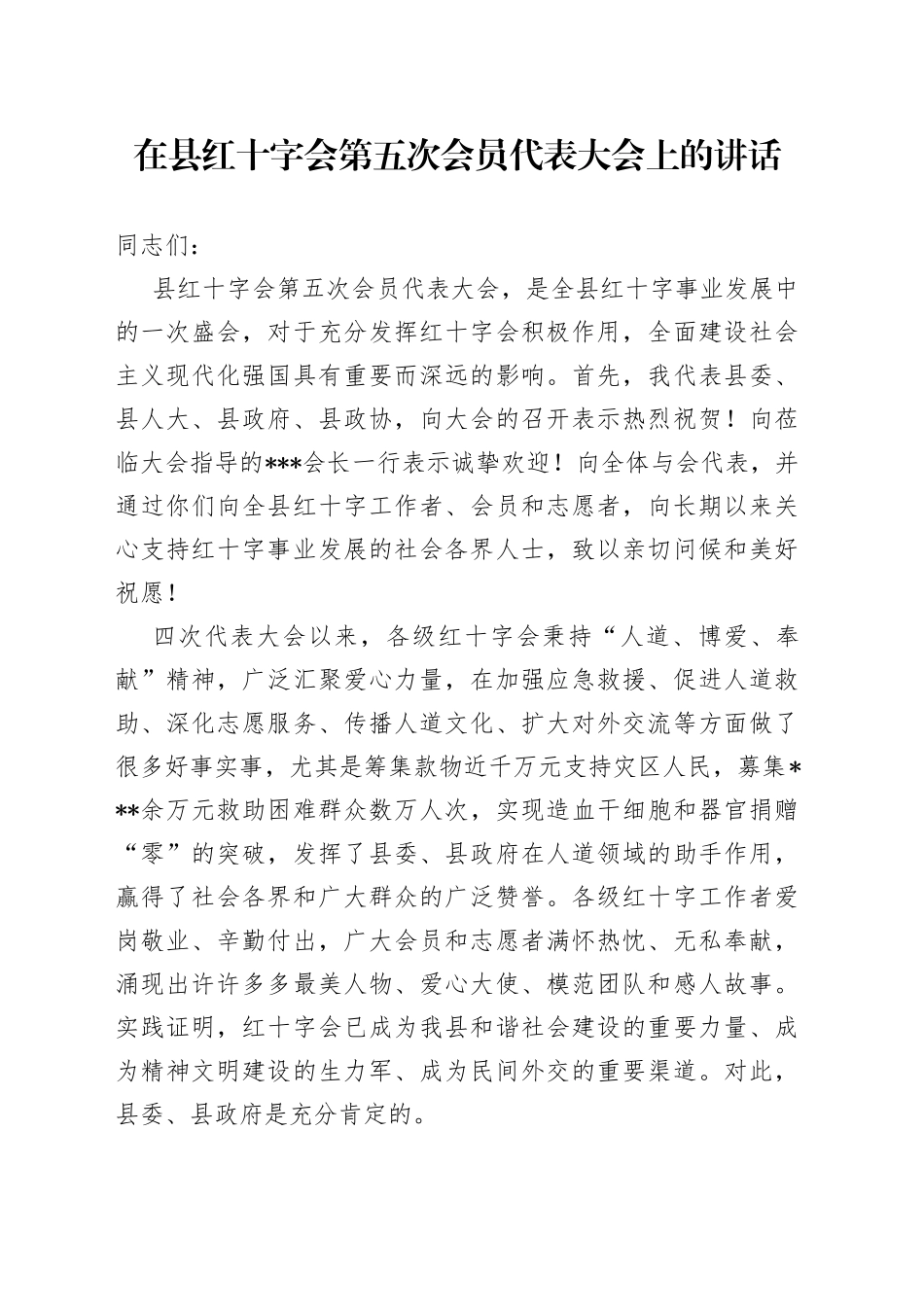 在县红十字会第五次会员代表大会上的讲话

同志们：

县红十字会第五次会员代表大会，是全县红十字事业发展中的一次盛会，对于充分发挥红十字会积极作用，全面建设社会主义现代化强国具有重要而深远的影响。首先，我代表县委、县人大、县政府、县政协，向大会的召开表示热烈祝贺！向莅临大会指导的***会长一行表示诚挚欢迎！向全体与会代表，并通过你们向全县红十字工作者、会员和志愿者，向长期以来关心支持红十字事业发展的社会各界人士，致以亲切问候和美好祝愿！

四次代表大会以来，各级红十字会秉持“人道、博爱、奉献”精神，广泛汇聚爱心力量，在加强应急救援、促进人道救助、深化志愿服务、传播人道文化、扩大对外交流等方面做了很多好事实事，尤其是筹集款物近千万元支持灾区人民，募集***余万元救助困难群众数万人次，实现造血干细胞和器官捐赠“零”的突破，发挥了县委、县政府在人道领域的助手作用，赢得了社会各界和广大群众的广泛赞誉。各级红十字工作者爱岗敬业、辛勤付出，广大会员和志愿者满怀热忱、无私奉献，涌现出许许多多最美人物、爱心大使、模范团队和感人故事。实践证明，红十字会已成为我县和谐社会建设的重要力量、成为精神文明建设的生力军、成为民间外交的重要渠道。对此，县委、县政府是充分肯定的。